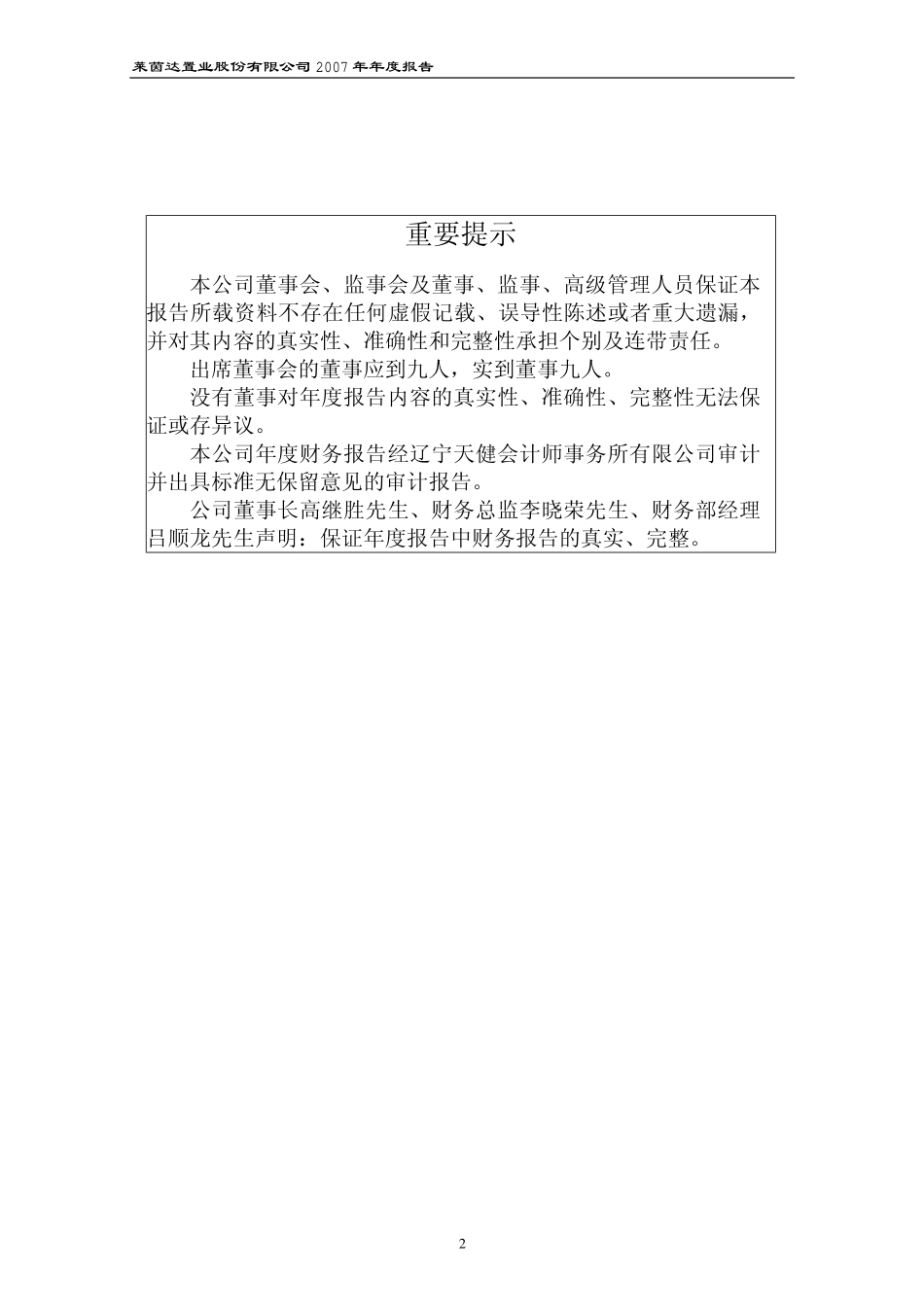 莱茵达置业股份有限公司 2007 年年度报告

重要提示

本公司董事会、监事会及董事、监事、高级管理人员保证本报告所载资料不存在任何虚假记载、误导性陈述或者重大遗漏，并对其内容的真实性、准确性和完整性承担个别及连带责任。

出席董事会的董事应到九人，实到董事九人。

没有董事对年度报告内容的真实性、准确性、完整性无法保证或存异议。

本公司年度财务报告经辽宁天健会计师事务所有限公司审计并出具标准无保留意见的审计报告。

公司董事长高继胜先生、财务总监李晓荣先生、财务部经理吕顺龙先生声明：保证年度报告中财务报告的真实、完整。

2